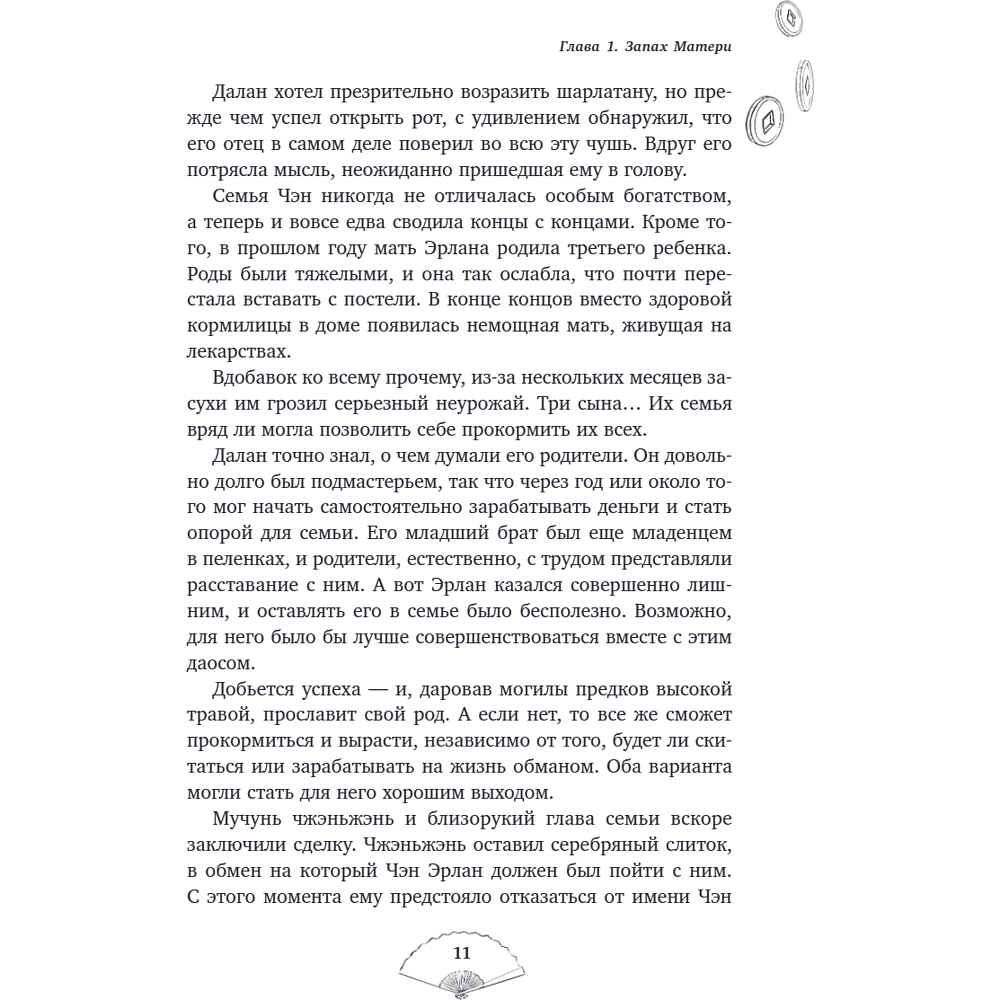 Глава 1. Запах Матери

Далан хотел презрительно возразить шарлатану, но прежде чем успел открыть рот, с удивлением обнаружил, что его отец в самом деле поверил во всю эту чушь. Вдруг его потрясла мысль, неожиданно пришедшая ему в голову.

Семья Чэн никогда не отличалась особым богатством, а теперь и вовсе едва сводила концы с концами. Кроме того, в прошлом году мать Эрлана родила третьего ребенка. Роды были тяжелыми, и она так ослабла, что почти перестала вставать с постели. В конце концов вместо здоровой кормилицы в доме появилась немощная мать, живущая на лекарствах.

Вдобавок ко всему прочему, из-за нескольких месяцев засухи им грозил серьезный неурожай. Три сына… Их семья вряд ли могла позволить себе прокормить их всех.

Далан точно знал, о чем думали его родители. Он довольно долго был подмастерьем, так что через год или около того мог начать самостоятельно зарабатывать деньги и стать опорой для семьи. Его младший брат был еще младенцем в пеленках, и родители, естественно, с трудом представляли расставание с ним. А вот Эрлан казался совершенно лишним, и оставлять его в семье было бесполезно. Возможно, для него было бы лучше совершенствоваться вместе с этим даосом.

Добьется успеха — и, даровав могилы предков высокой травой, прославит свой род. А если нет, то все же сможет прокормиться и вырасти, независимо от того, будет ли скитаться или зарабатывать на жизнь обманом. Оба варианта могли стать для него хорошим выходом.

Мучунь чжэньжэнь и близорукий глава семьи вскоре заключили сделку. Чжэньжэнь оставил серебряный слиток, в обмен на который Чэн Эрлан должен был пойти с ним. С этого момента ему предстояло отказаться от имени Чэн

11